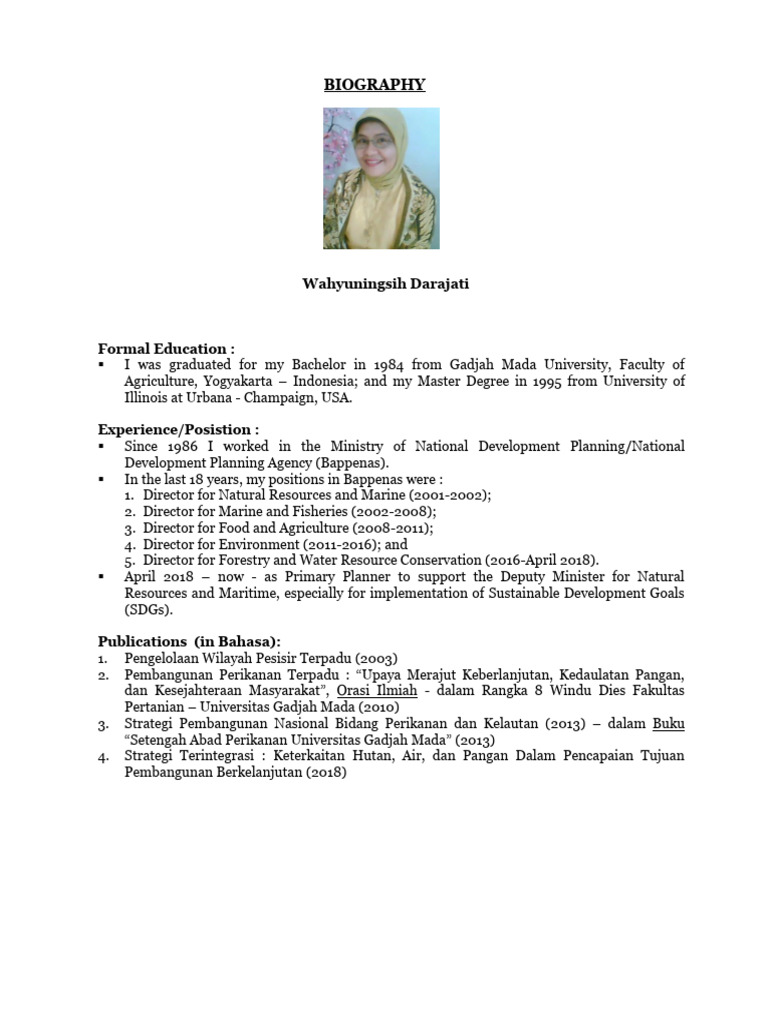 BIOGRAPHY

Wahyuningsih Darajati

Formal Education :
▪ I was graduated for my Bachelor in 1984 from Gadjah Mada University, Faculty of Agriculture, Yogyakarta – Indonesia; and my Master Degree in 1995 from University of Illinois at Urbana - Champaign, USA.

Experience/Posistion :
▪ Since 1986 I worked in the Ministry of National Development Planning/National Development Planning Agency (Bappenas).
▪ In the last 18 years, my positions in Bappenas were :
1. Director for Natural Resources and Marine (2001-2002);
2. Director for Marine and Fisheries (2002-2008);
3. Director for Food and Agriculture (2008-2011);
4. Director for Environment (2011-2016); and
5. Director for Forestry and Water Resource Conservation (2016-April 2018).
▪ April 2018 – now - as Primary Planner to support the Deputy Minister for Natural Resources and Maritime, especially for implementation of Sustainable Development Goals (SDGs).

Publications (in Bahasa):
1. Pengelolaan Wilayah Pesisir Terpadu (2003)
2. Pembangunan Perikanan Terpadu : "Upaya Merajut Keberlanjutan, Kedaulatan Pangan, dan Kesejahteraan Masyarakat", Orasi Ilmiah - dalam Rangka 8 Windu Dies Fakultas Pertanian – Universitas Gadjah Mada (2010)
3. Strategi Pembangunan Nasional Bidang Perikanan dan Kelautan (2013) – dalam Buku "Setengah Abad Perikanan Universitas Gadjah Mada" (2013)
4. Strategi Terintegrasi : Keterkaitan Hutan, Air, dan Pangan Dalam Pencapaian Tujuan Pembangunan Berkelanjutan (2018)